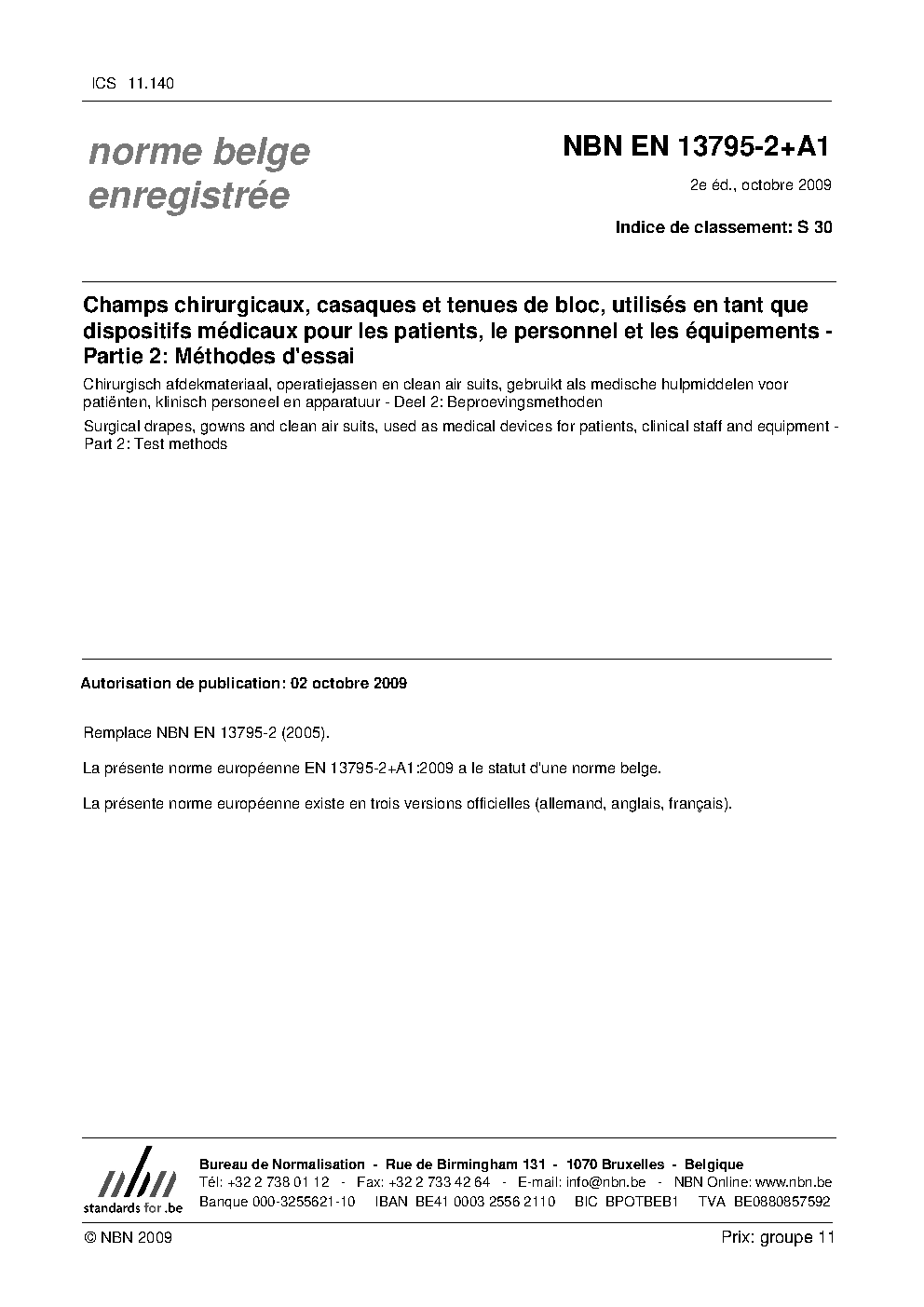 ICS 11.140

norme belge enregistrée

NBN EN 13795-2+A1

2e éd., octobre 2009

Indice de classement: S 30

Champs chirurgicaux, casaques et tenues de bloc, utilisés en tant que dispositifs médicaux pour les patients, le personnel et les équipements - Partie 2: Méthodes d'essai

Chirurgisch afdekmateriaal, operatiejassen en clean air suits, gebruikt als medische hulpmiddelen voor patiënten, klinisch personeel en apparatuur - Deel 2: Beproevingsmethoden

Surgical drapes, gowns and clean air suits, used as medical devices for patients, clinical staff and equipment - Part 2: Test methods

Autorisation de publication: 02 octobre 2009

Remplace NBN EN 13795-2 (2005).

La présente norme européenne EN 13795-2+A1:2009 a le statut d'une norme belge.

La présente norme européenne existe en trois versions officielles (allemand, anglais, français).

nbn
standards for .be

Bureau de Normalisation - Rue de Birmingham 131 - 1070 Bruxelles - Belgique
Tél: +32 2 738 01 12 - Fax: +32 2 733 42 64 - E-mail: info@nbn.be - NBN Online: www.nbn.be
Banque 000-3255621-10 IBAN BE41 0003 2556 2110 BIC BPOTBEB1 TVA BE0880857592

© NBN 2009

Prix: groupe 11